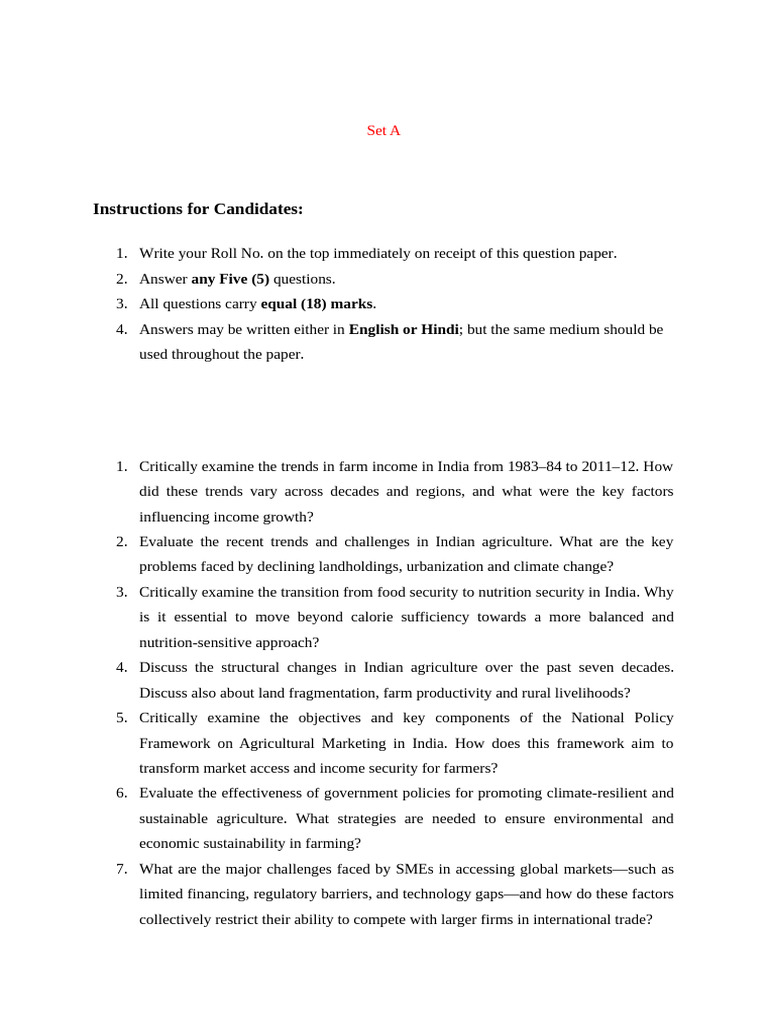 Set A

Instructions for Candidates:

1. Write your Roll No. on the top immediately on receipt of this question paper.
2. Answer any Five (5) questions.
3. All questions carry equal (18) marks.
4. Answers may be written either in English or Hindi; but the same medium should be used throughout the paper.

1. Critically examine the trends in farm income in India from 1983–84 to 2011–12. How did these trends vary across decades and regions, and what were the key factors influencing income growth?
2. Evaluate the recent trends and challenges in Indian agriculture. What are the key problems faced by declining landholdings, urbanization and climate change?
3. Critically examine the transition from food security to nutrition security in India. Why is it essential to move beyond calorie sufficiency towards a more balanced and nutrition-sensitive approach?
4. Discuss the structural changes in Indian agriculture over the past seven decades. Discuss also about land fragmentation, farm productivity and rural livelihoods?
5. Critically examine the objectives and key components of the National Policy Framework on Agricultural Marketing in India. How does this framework aim to transform market access and income security for farmers?
6. Evaluate the effectiveness of government policies for promoting climate-resilient and sustainable agriculture. What strategies are needed to ensure environmental and economic sustainability in farming?
7. What are the major challenges faced by SMEs in accessing global markets—such as limited financing, regulatory barriers, and technology gaps—and how do these factors collectively restrict their ability to compete with larger firms in international trade?